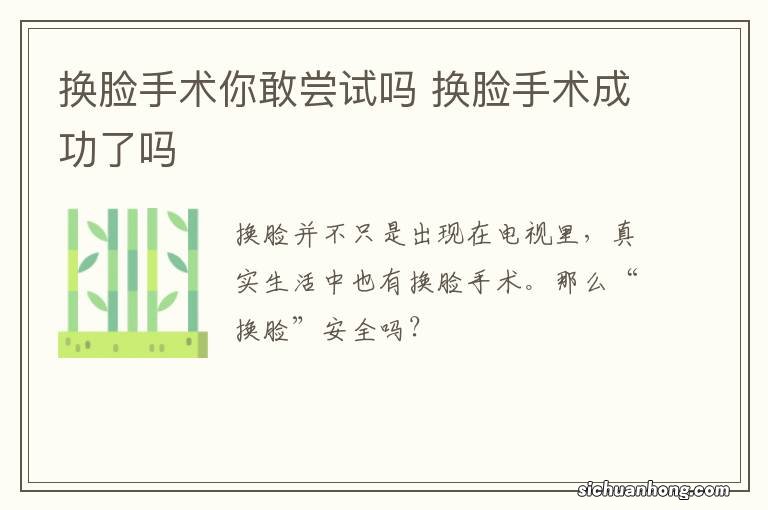 换脸手术你敢尝试吗 换脸手术成功了吗

换脸并不只是出现在电视里，真实生活中也有换脸手术。那么“换脸”安全吗？

sichuanhong.com